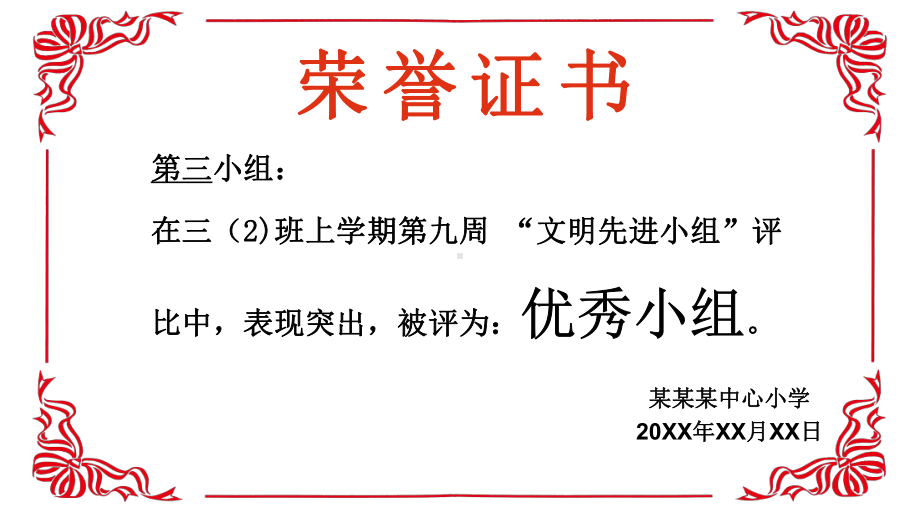 荣誉证书

第三小组：

在三（2)班上学期第九周 “文明先进小组”评比中，表现突出，被评为：优秀小组。

某某某中心小学
20XX年XX月XX日